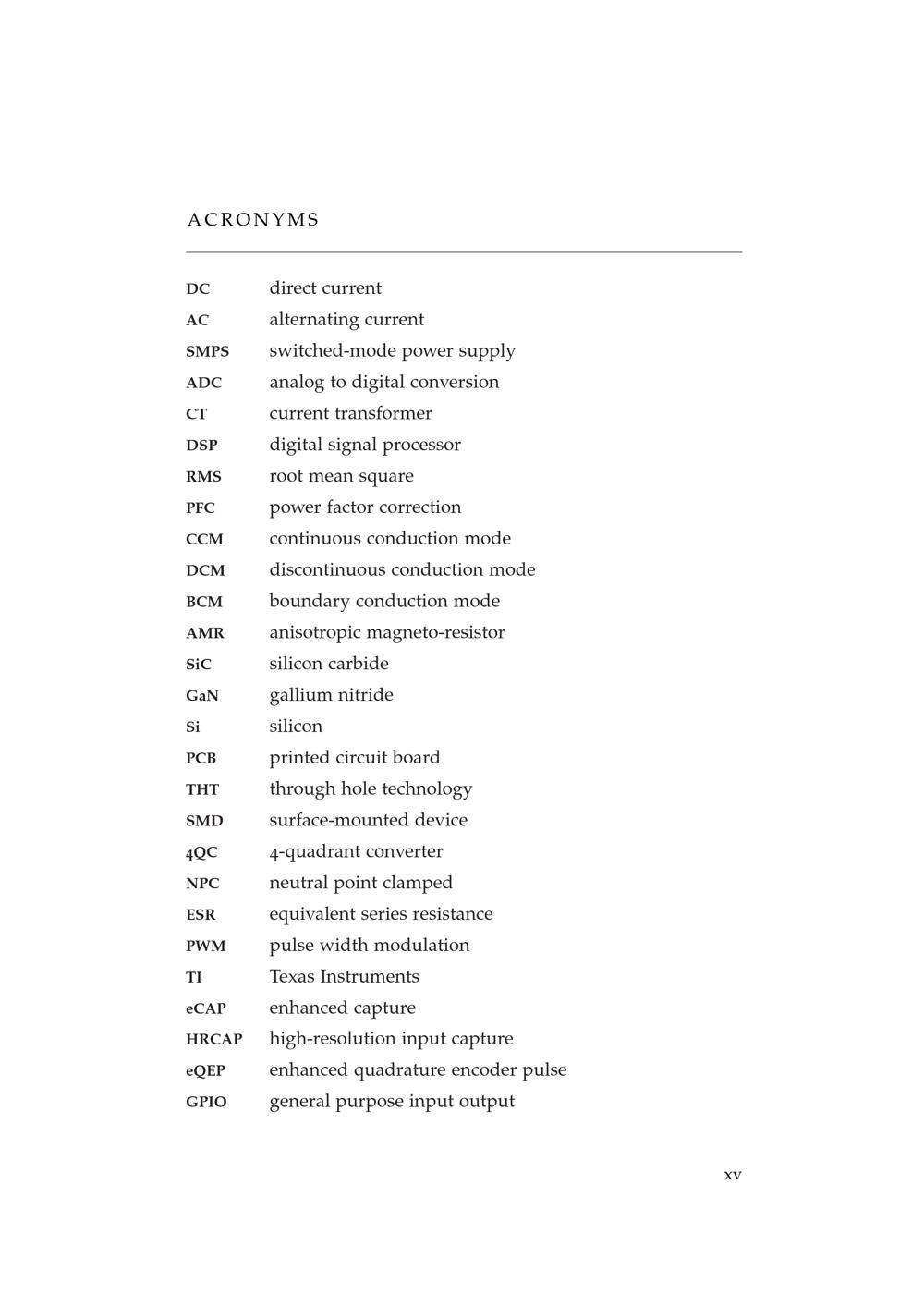 ACRONYMS

DC direct current
AC alternating current
SMPS switched-mode power supply
ADC analog to digital conversion
CT current transformer
DSP digital signal processor
RMS root mean square
PFC power factor correction
CCM continuous conduction mode
DCM discontinuous conduction mode
BCM boundary conduction mode
AMR anisotropic magneto-resistor
SiC silicon carbide
GaN gallium nitride
Si silicon
PCB printed circuit board
THT through hole technology
SMD surface-mounted device
4QC 4-quadrant converter
NPC neutral point clamped
ESR equivalent series resistance
PWM pulse width modulation
TI Texas Instruments
eCAP enhanced capture
HRCAP high-resolution input capture
eQEP enhanced quadrature encoder pulse
GPIO general purpose input output

xv